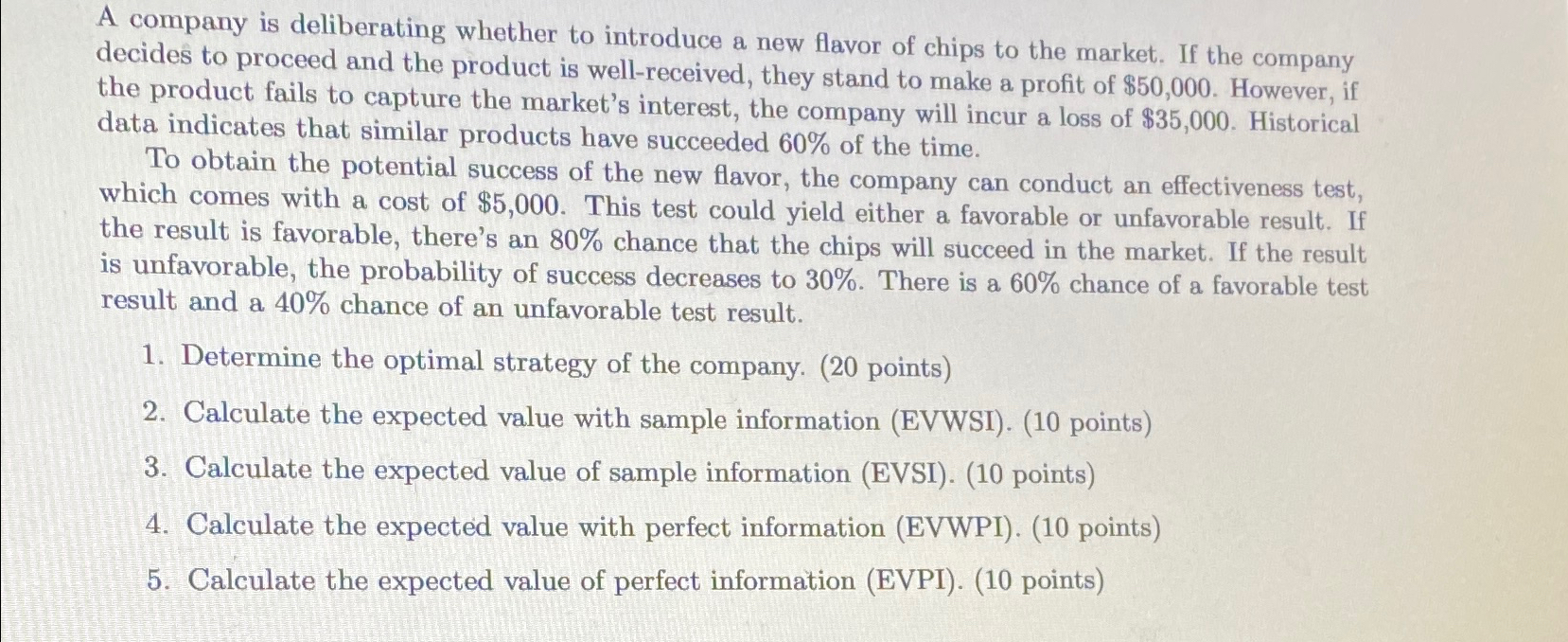 A company is deliberating whether to introduce a new flavor of chips to the market. If the company decides to proceed and the product is well-received, they stand to make a profit of \$50,000. However, if the product fails to capture the market's interest, the company will incur a loss of \$35,000. Historical data indicates that similar products have succeeded 60% of the time.

To obtain the potential success of the new flavor, the company can conduct an effectiveness test, which comes with a cost of \$5,000. This test could yield either a favorable or unfavorable result. If the result is favorable, there's an 80% chance that the chips will succeed in the market. If the result is unfavorable, the probability of success decreases to 30%. There is a 60% chance of a favorable test result and a 40% chance of an unfavorable test result.

1. Determine the optimal strategy of the company. (20 points)
2. Calculate the expected value with sample information (EVWSI). (10 points)
3. Calculate the expected value of sample information (EVSI). (10 points)
4. Calculate the expected value with perfect information (EVWPI). (10 points)
5. Calculate the expected value of perfect information (EVPI). (10 points)